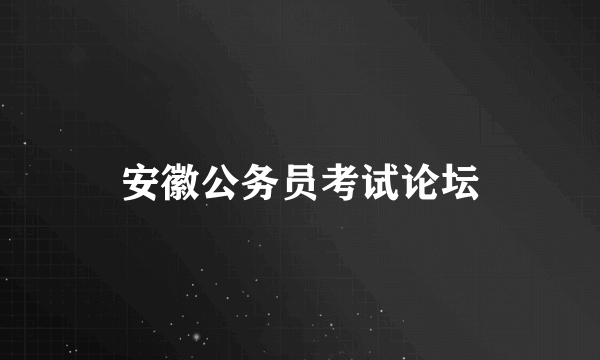 安徽公务员考试论坛